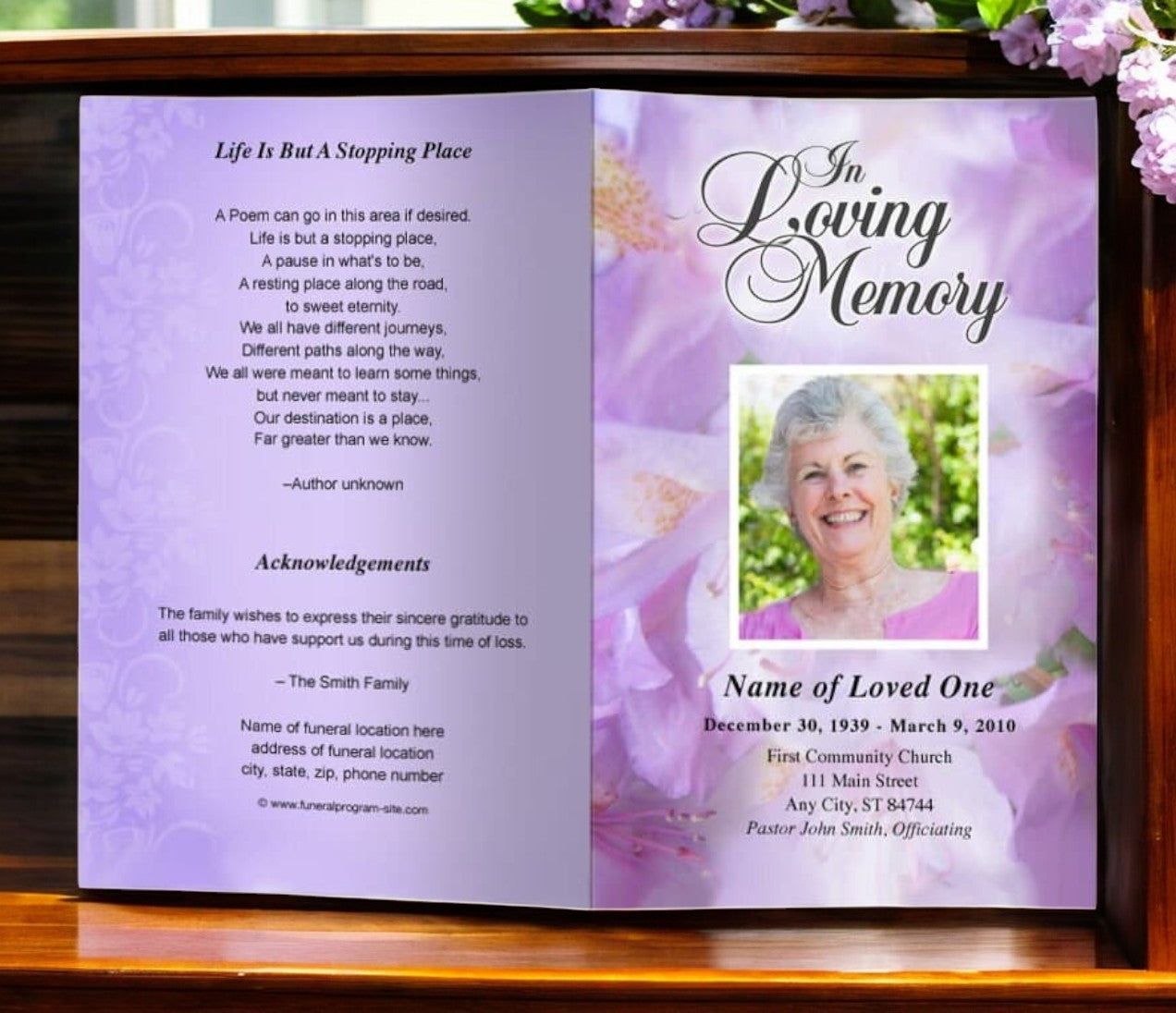 Life Is But A Stopping Place

A Poem can go in this area if desired.
Life is but a stopping place,
A pause in what's to be,
A resting place along the road,
to sweet eternity.
We all have different journeys,
Different paths along the way,
We all were meant to learn some things,
but never meant to stay...
Our destination is a place,
Far greater than we know.

–Author unknown

Acknowledgements

The family wishes to express their sincere gratitude to all those who have support us during this time of loss.

– The Smith Family

Name of funeral location here
address of funeral location
city, state, zip, phone number

© www.funeralprogram-site.com

In Loving Memory

Name of Loved One

December 30, 1939 - March 9, 2010

First Community Church
111 Main Street
Any City, ST 84744
Pastor John Smith, Officiating